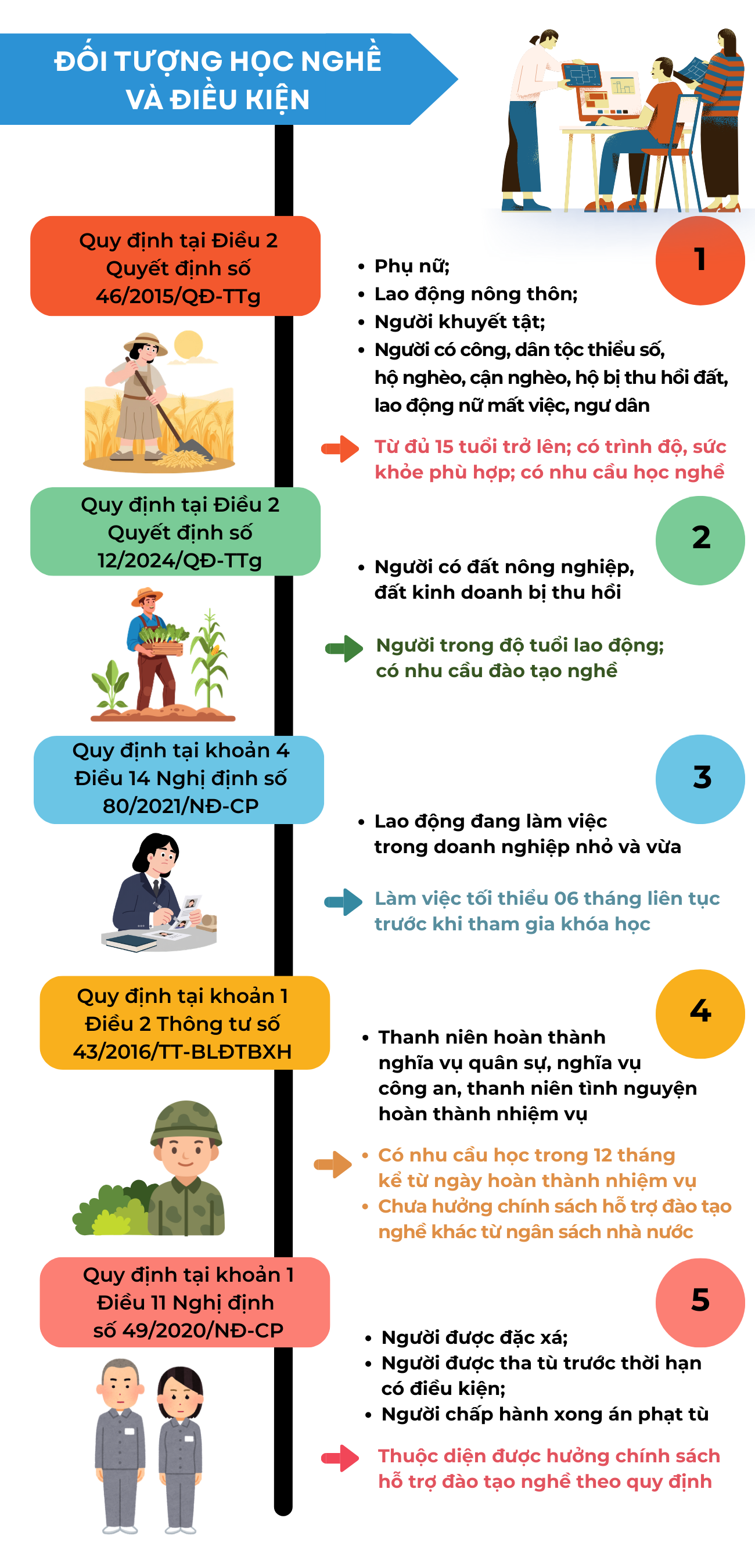 ĐỐI TƯỢNG HỌC NGHỀ VÀ ĐIỀU KIỆN

Quy định tại Điều 2 Quyết định số 46/2015/QĐ-TTg

1

• Phụ nữ;
• Lao động nông thôn;
• Người khuyết tật;
• Người có công, dân tộc thiểu số, hộ nghèo, cận nghèo, hộ bị thu hồi đất, lao động nữ mất việc, ngư dân

Từ đủ 15 tuổi trở lên; có trình độ, sức khỏe phù hợp; có nhu cầu học nghề

Quy định tại Điều 2 Quyết định số 12/2024/QĐ-TTg

2

• Người có đất nông nghiệp, đất kinh doanh bị thu hồi

Người trong độ tuổi lao động; có nhu cầu đào tạo nghề

Quy định tại khoản 4 Điều 14 Nghị định số 80/2021/NĐ-CP

3

• Lao động đang làm việc trong doanh nghiệp nhỏ và vừa

Làm việc tối thiểu 06 tháng liên tục trước khi tham gia khóa học

Quy định tại khoản 1 Điều 2 Thông tư số 43/2016/TT-BLĐTBXH

4

• Thanh niên hoàn thành nghĩa vụ quân sự, nghĩa vụ công an, thanh niên tình nguyện hoàn thành nhiệm vụ

• Có nhu cầu học trong 12 tháng kể từ ngày hoàn thành nhiệm vụ
• Chưa hưởng chính sách hỗ trợ đào tạo nghề khác từ ngân sách nhà nước

Quy định tại khoản 1 Điều 11 Nghị định số 49/2020/NĐ-CP

5

• Người được đặc xá;
• Người được tha tù trước thời hạn có điều kiện;
• Người chấp hành xong án phạt tù

Thuộc diện được hưởng chính sách hỗ trợ đào tạo nghề theo quy định